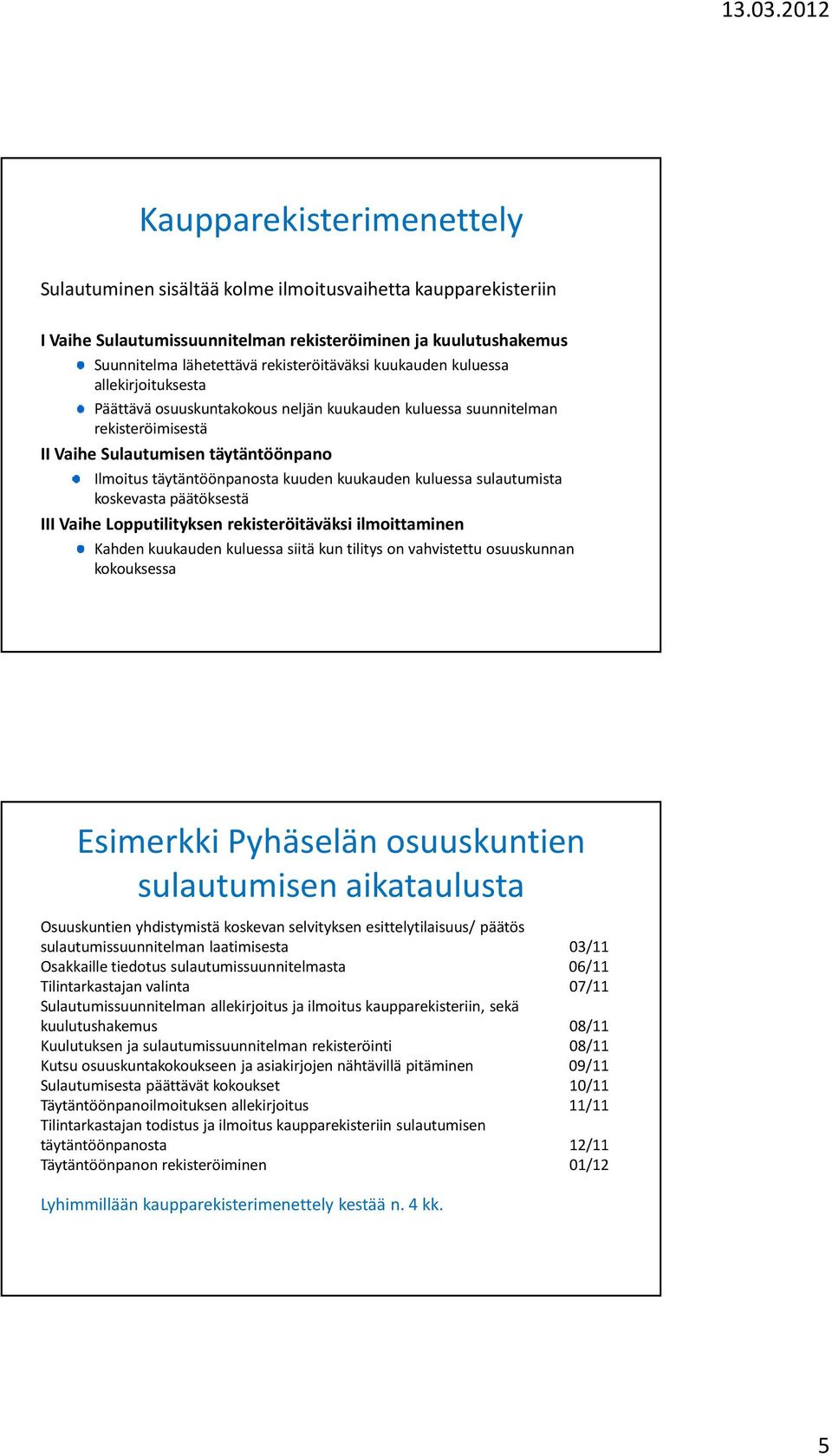 13.03.2012

Kaupparekisterimenettely

Sulautuminen sisältää kolme ilmoitusvaihetta kaupparekisteriin

I Vaihe Sulautumissuunnitelman rekisteröiminen ja kuulutushakemus

Suunnitelma lähetettävä rekisteröitäväksi kuukauden kuluessa allekirjoituksesta

Päättävä osuuskuntakokous neljän kuukauden kuluessa suunnitelman rekisteröimisestä

II Vaihe Sulautumisen täytäntöönpano

Ilmoitus täytäntöönpanosta kuuden kuukauden kuluessa sulautumista koskevasta päätöksestä

III Vaihe Lopputilityksen rekisteröitäväksi ilmoittaminen

Kahden kuukauden kuluessa siitä kun tilitys on vahvistettu osuuskunnan kokouksessa

Esimerkki Pyhäselän osuuskuntien sulautumisen aikataulusta

| | |
|---|---|
| Osuuskuntien yhdistymistä koskevan selvityksen esittelytilaisuus/ päätös sulautumissuunnitelman laatimisesta | 03/11 |
| Osakkaille tiedotus sulautumissuunnitelmasta | 06/11 |
| Tilintarkastajan valinta | 07/11 |
| Sulautumissuunnitelman allekirjoitus ja ilmoitus kaupparekisteriin, sekä kuulutushakemus | 08/11 |
| Kuulutuksen ja sulautumissuunnitelman rekisteröinti | 08/11 |
| Kutsu osuuskuntakokoukseen ja asiakirjojen nähtävillä pitäminen | 09/11 |
| Sulautumisesta päättävät kokoukset | 10/11 |
| Täytäntöönpanoilmoituksen allekirjoitus | 11/11 |
| Tilintarkastajan todistus ja ilmoitus kaupparekisteriin sulautumisen täytäntöönpanosta | 12/11 |
| Täytäntöönpanon rekisteröiminen | 01/12 |

Lyhimmillään kaupparekisterimenettely kestää n. 4 kk.

5